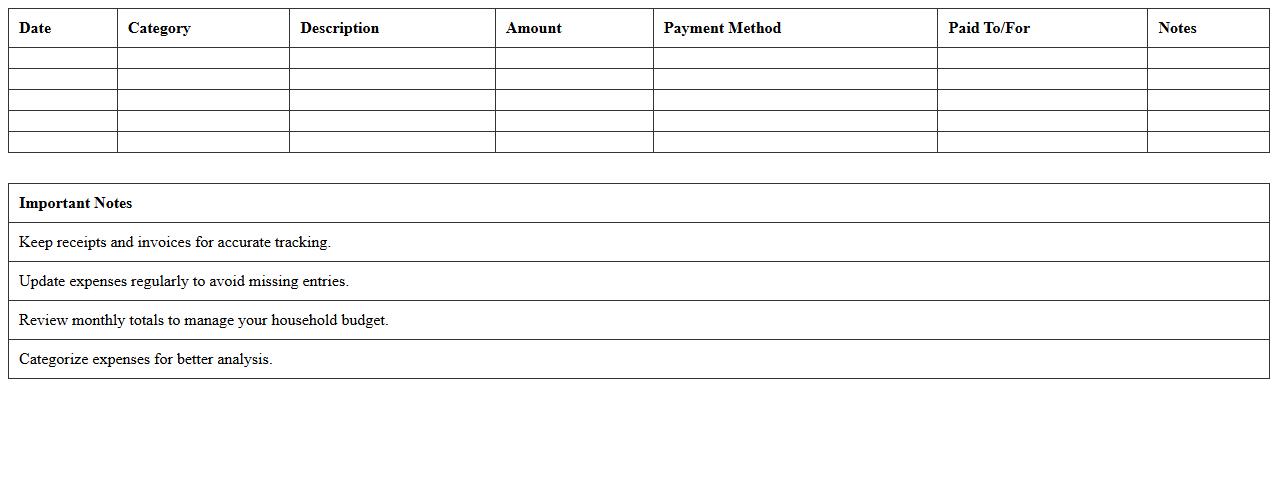 | Date | Category | Description | Amount | Payment Method | Paid To/For | Notes |
|---|---|---|---|---|---|---|
| | | | | | | |
| | | | | | | |
| | | | | | | |
| | | | | | | |
| | | | | | | |

| Important Notes |
|---|
| Keep receipts and invoices for accurate tracking. |
| Update expenses regularly to avoid missing entries. |
| Review monthly totals to manage your household budget. |
| Categorize expenses for better analysis. |